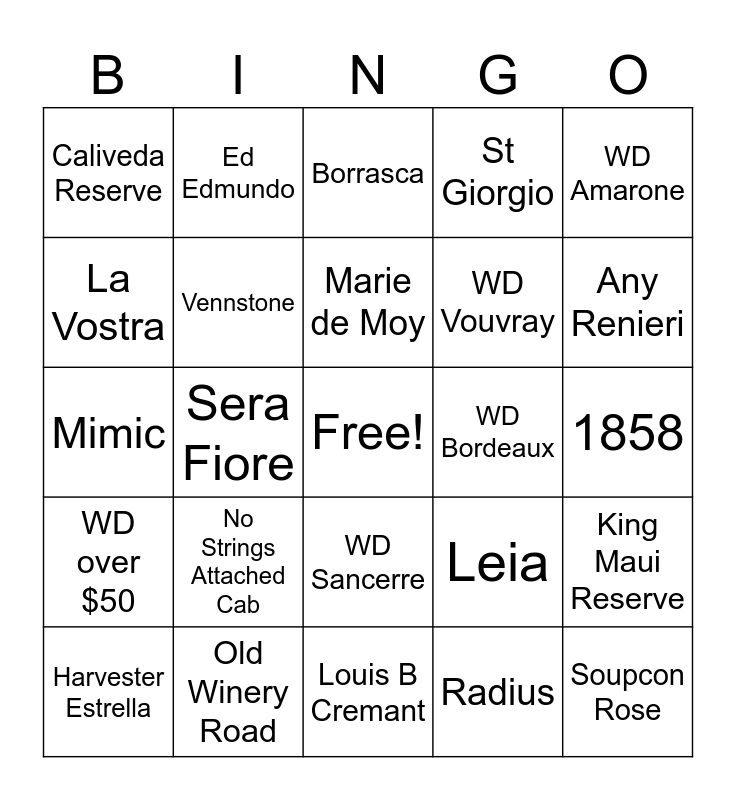 | B | I | N | G | O |
|---|---|---|---|---|
| Caliveda Reserve | Ed Edmundo | Borrasca | St Giorgio | WD Amarone |
| La Vostra | Vennstone | Marie de Moy | WD Vouvray | Any Renieri |
| Mimic | Sera Fiore | Free! | WD Bordeaux | 1858 |
| WD over $50 | No Strings Attached Cab | WD Sancerre | Leia | King Maui Reserve |
| Harvester Estrella | Old Winery Road | Louis B Cremant | Radius | Soupcon Rose |